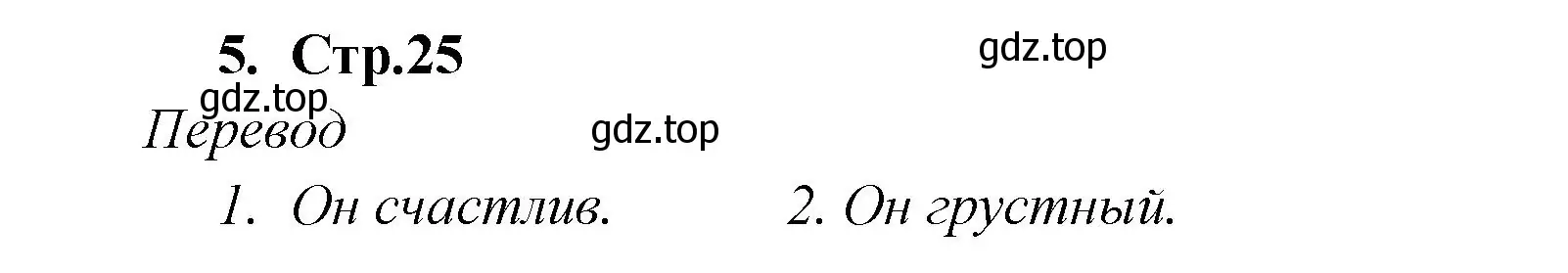 5. Стр.25

gdz.top

gdz.top

Перевод

gdz.top

1. Он счастлив.

2. Он грустный.